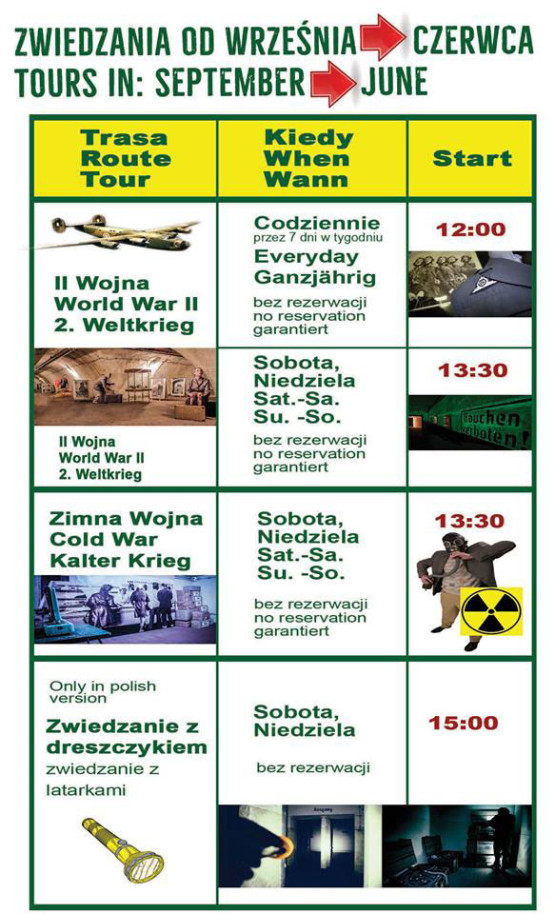 ZWIEDZANIA OD WRZEŚNIA CZERWCA
TOURS IN: SEPTEMBER JUNE

| Trasa Route Tour | Kiedy When Wann | Start |
|---|---|---|
| II Wojna World War II 2. Weltkrieg | Codziennie przez 7 dni w tygodniu Everyday Ganzjährig bez rezerwacji no reservation garantiert | 12:00 |
| II Wojna World War II 2. Weltkrieg | Sobota, Niedziela Sat.-Sa. Su. -So. bez rezerwacji no reservation garantiert | 13:30 |
| Zimna Wojna Cold War Kalter Krieg | Sobota, Niedziela Sat.-Sa. Su. -So. bez rezerwacji no reservation garantiert | 13:30 |
| Only in polish version Zwiedzanie z dreszczykiem zwiedzanie z latarkami | Sobota, Niedziela bez rezerwacji | 15:00 |